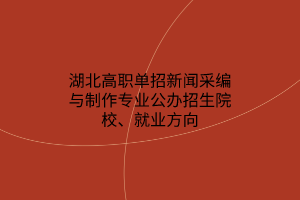 湖北高职单招新闻采编与制作专业公办招生院校、就业方向